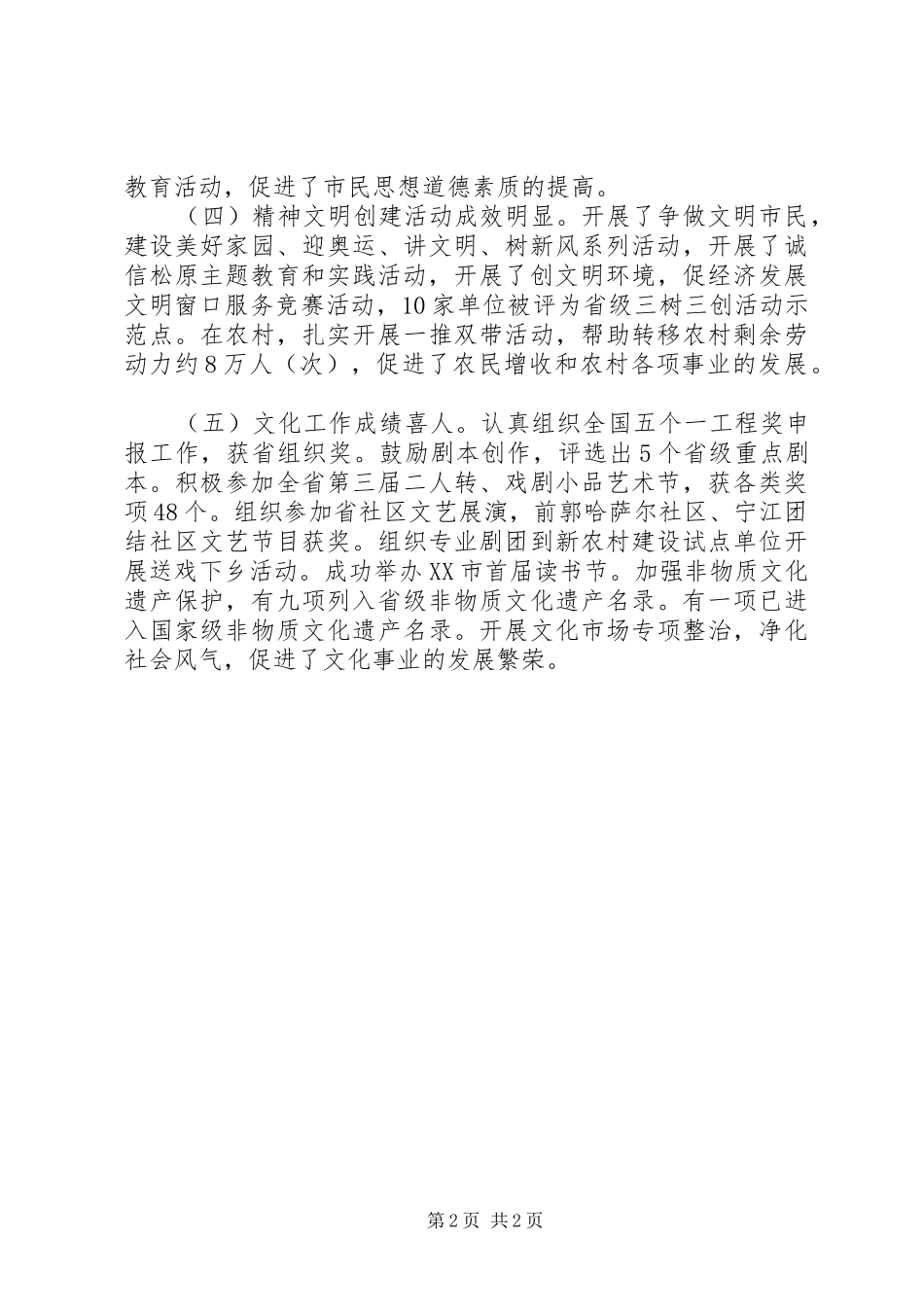 教育活动，促进了市民思想道德素质的提高。

（四）精神文明创建活动成效明显。开展了争做文明市民，建设美好家园、迎奥运、讲文明、树新风系列活动，开展了诚信松原主题教育和实践活动，开展了创文明环境，促经济发展文明窗口服务竞赛活动，10家单位被评为省级三树三创活动示范点。在农村，扎实开展一推双带活动，帮助转移农村剩余劳动力约8万人（次），促进了农民增收和农村各项事业的发展。

（五）文化工作成绩喜人。认真组织全国五个一工程奖申报工作，获省组织奖。鼓励剧本创作，评选出5个省级重点剧本。积极参加全省第三届二人转、戏剧小品艺术节，获各类奖项48个。组织参加省社区文艺展演，前郭哈萨尔社区、宁江团结社区文艺节目获奖。组织专业剧团到新农村建设试点单位开展送戏下乡活动。成功举办XX市首届读书节。加强非物质文化遗产保护，有九项列入省级非物质文化遗产名录。有一项已进入国家级非物质文化遗产名录。开展文化市场专项整治，净化社会风气，促进了文化事业的发展繁荣。

第2页 共2页